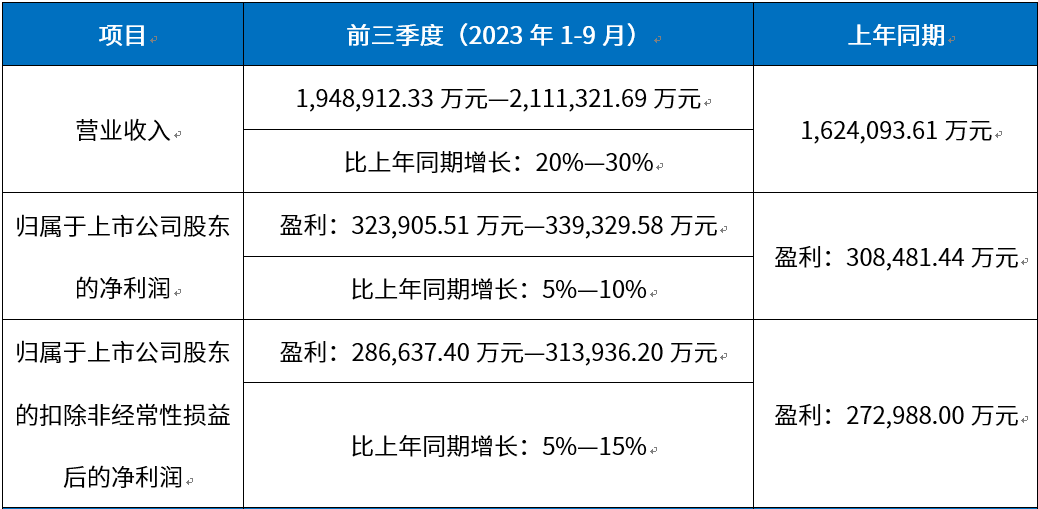 | 项目 | 前三季度（2023 年 1-9 月） | 上年同期 |
|---|---|---|
| 营业收入 | 1,948,912.33 万元—2,111,321.69 万元 | 1,624,093.61 万元 |
| | 比上年同期增长：20%—30% | |
| 归属于上市公司股东的净利润 | 盈利：323,905.51 万元—339,329.58 万元 | 盈利：308,481.44 万元 |
| | 比上年同期增长：5%—10% | |
| 归属于上市公司股东的扣除非经常性损益后的净利润 | 盈利：286,637.40 万元—313,936.20 万元 | 盈利：272,988.00 万元 |
| | 比上年同期增长：5%—15% | |